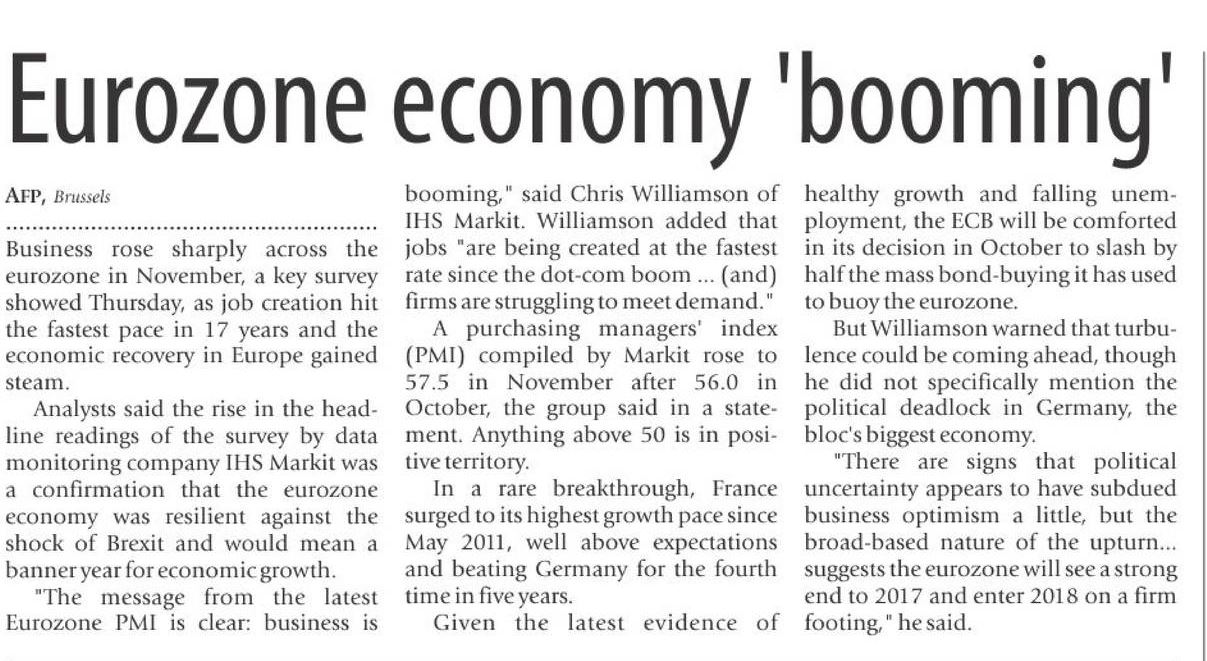 Eurozone economy 'booming'

AFP, Brussels

Business rose sharply across the eurozone in November, a key survey showed Thursday, as job creation hit the fastest pace in 17 years and the economic recovery in Europe gained steam.

Analysts said the rise in the headline readings of the survey by data monitoring company IHS Markit was a confirmation that the eurozone economy was resilient against the shock of Brexit and would mean a banner year for economic growth.

"The message from the latest Eurozone PMI is clear: business is booming," said Chris Williamson of IHS Markit. Williamson added that jobs "are being created at the fastest rate since the dot-com boom ... (and) firms are struggling to meet demand."

A purchasing managers' index (PMI) compiled by Markit rose to 57.5 in November after 56.0 in October, the group said in a statement. Anything above 50 is in positive territory.

In a rare breakthrough, France surged to its highest growth pace since May 2011, well above expectations and beating Germany for the fourth time in five years.

Given the latest evidence of healthy growth and falling unemployment, the ECB will be comforted in its decision in October to slash by half the mass bond-buying it has used to buoy the eurozone.

But Williamson warned that turbulence could be coming ahead, though he did not specifically mention the political deadlock in Germany, the bloc's biggest economy.

"There are signs that political uncertainty appears to have subdued business optimism a little, but the broad-based nature of the upturn... suggests the eurozone will see a strong end to 2017 and enter 2018 on a firm footing," he said.